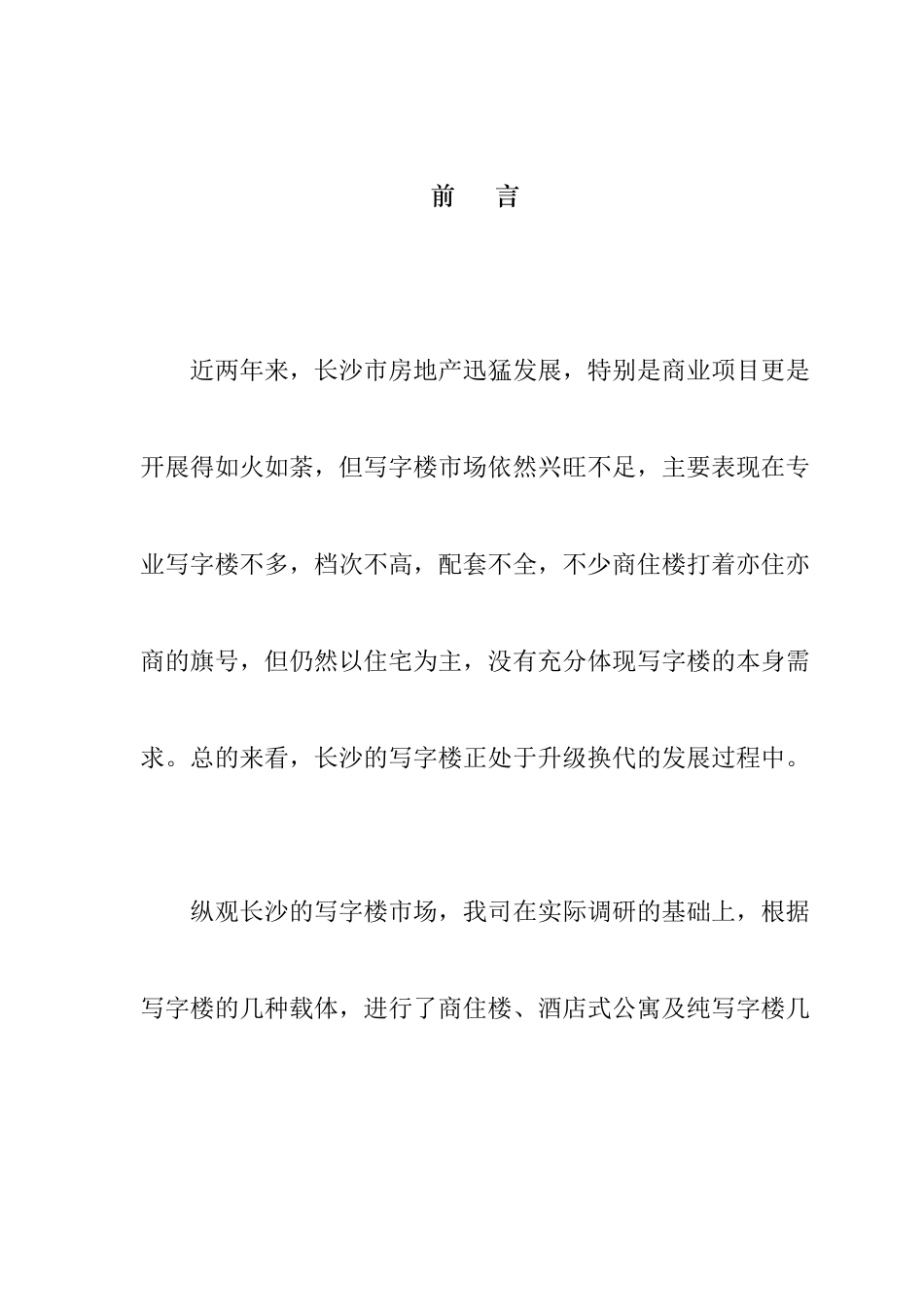 前　言

近两年来，长沙市房地产迅猛发展，特别是商业项目更是开展得如火如荼，但写字楼市场依然兴旺不足，主要表现在专业写字楼不多，档次不高，配套不全，不少商住楼打着亦住亦商的旗号，但仍然以住宅为主，没有充分体现写字楼的本身需求。总的来看，长沙的写字楼正处于升级换代的发展过程中。

纵观长沙的写字楼市场，我司在实际调研的基础上，根据写字楼的几种载体，进行了商住楼、酒店式公寓及纯写字楼几